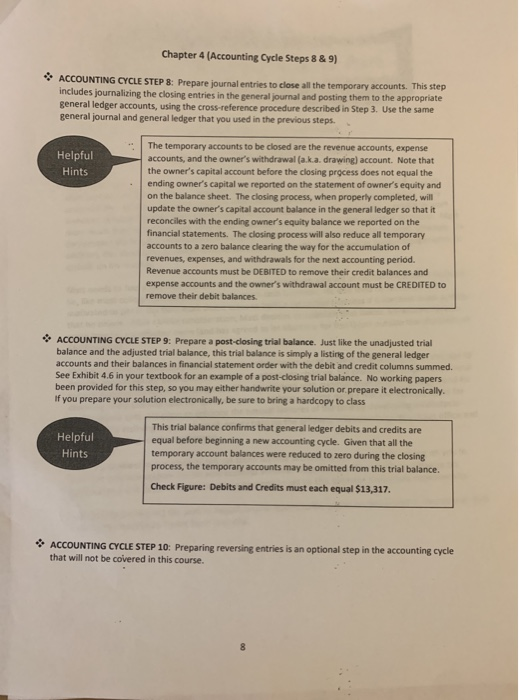 Chapter 4 (Accounting Cycle Steps 8 & 9)

❖ ACCOUNTING CYCLE STEP 8: Prepare journal entries to close all the temporary accounts. This step includes journalizing the closing entries in the general journal and posting them to the appropriate general ledger accounts, using the cross-reference procedure described in Step 3. Use the same general journal and general ledger that you used in the previous steps.

Helpful Hints

The temporary accounts to be closed are the revenue accounts, expense accounts, and the owner's withdrawal (a.k.a. drawing) account. Note that the owner's capital account before the closing process does not equal the ending owner's capital we reported on the statement of owner's equity and on the balance sheet. The closing process, when properly completed, will update the owner's capital account balance in the general ledger so that it reconciles with the ending owner's equity balance we reported on the financial statements. The closing process will also reduce all temporary accounts to a zero balance clearing the way for the accumulation of revenues, expenses, and withdrawals for the next accounting period. Revenue accounts must be DEBITED to remove their credit balances and expense accounts and the owner's withdrawal account must be CREDITED to remove their debit balances.

❖ ACCOUNTING CYCLE STEP 9: Prepare a post-closing trial balance. Just like the unadjusted trial balance and the adjusted trial balance, this trial balance is simply a listing of the general ledger accounts and their balances in financial statement order with the debit and credit columns summed. See Exhibit 4.6 in your textbook for an example of a post-closing trial balance. No working papers been provided for this step, so you may either handwrite your solution or prepare it electronically. If you prepare your solution electronically, be sure to bring a hardcopy to class

Helpful Hints

This trial balance confirms that general ledger debits and credits are equal before beginning a new accounting cycle. Given that all the temporary account balances were reduced to zero during the closing process, the temporary accounts may be omitted from this trial balance.

Check Figure: Debits and Credits must each equal $13,317.

❖ ACCOUNTING CYCLE STEP 10: Preparing reversing entries is an optional step in the accounting cycle that will not be covered in this course.

8